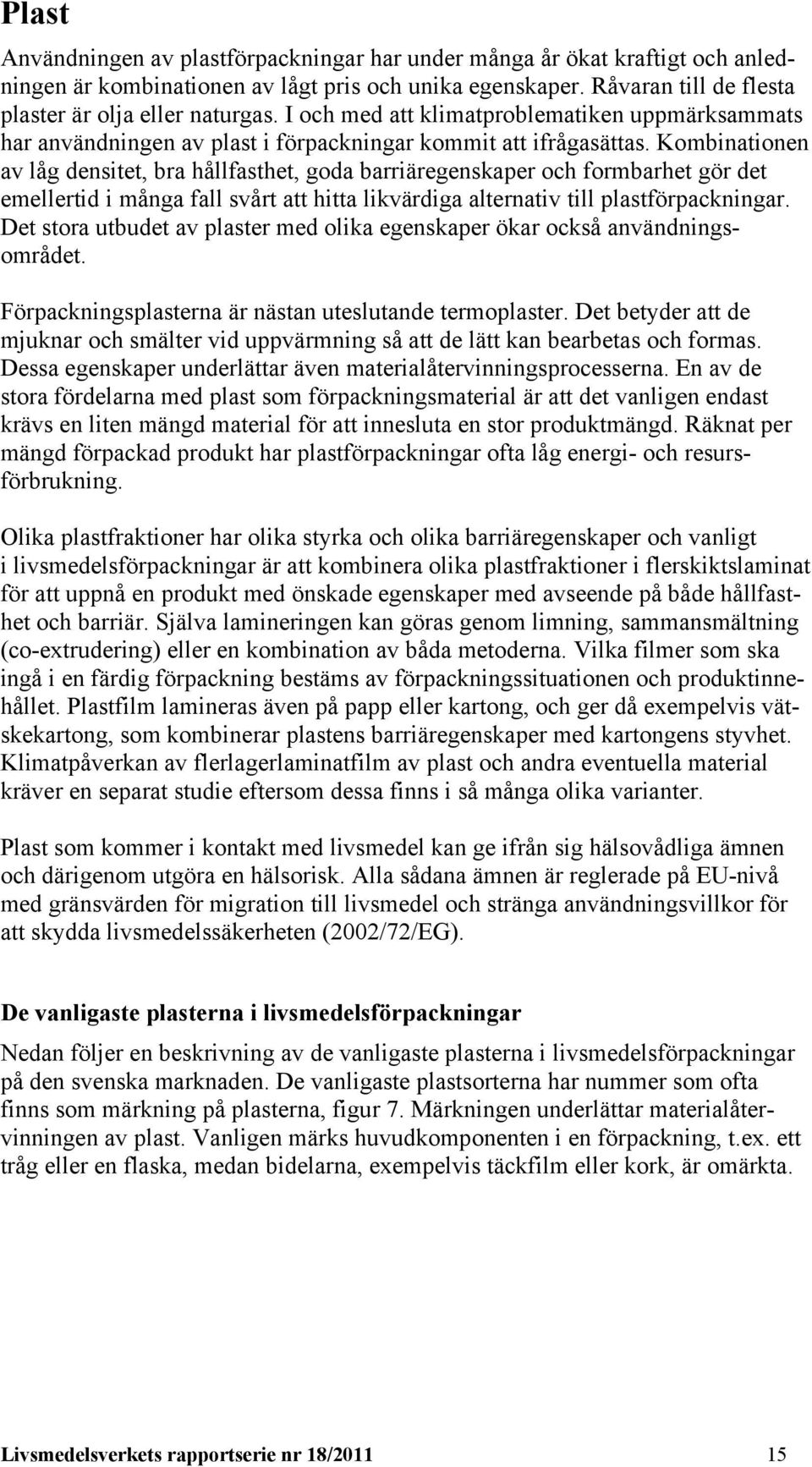 Plast

Användningen av plastförpackningar har under många år ökat kraftigt och anledningen är kombinationen av lågt pris och unika egenskaper. Råvaran till de flesta plaster är olja eller naturgas. I och med att klimatproblematiken uppmärksammats har användningen av plast i förpackningar kommit att ifrågasättas. Kombinationen av låg densitet, bra hållfasthet, goda barriäregenskaper och formbarhet gör det emellertid i många fall svårt att hitta likvärdiga alternativ till plastförpackningar. Det stora utbudet av plaster med olika egenskaper ökar också användningsområdet.

Förpackningsplasterna är nästan uteslutande termoplaster. Det betyder att de mjuknar och smälter vid uppvärmning så att de lätt kan bearbetas och formas. Dessa egenskaper underlättar även materialåtervinningsprocesserna. En av de stora fördelarna med plast som förpackningsmaterial är att det vanligen endast krävs en liten mängd material för att innesluta en stor produktmängd. Räknat per mängd förpackad produkt har plastförpackningar ofta låg energi- och resursförbrukning.

Olika plastfraktioner har olika styrka och olika barriäregenskaper och vanligt i livsmedelsförpackningar är att kombinera olika plastfraktioner i flerskiktslaminat för att uppnå en produkt med önskade egenskaper med avseende på både hållfasthet och barriär. Själva lamineringen kan göras genom limning, sammansmältning (co-extrudering) eller en kombination av båda metoderna. Vilka filmer som ska ingå i en färdig förpackning bestäms av förpackningssituationen och produktinnehållet. Plastfilm lamineras även på papp eller kartong, och ger då exempelvis vätskekartong, som kombinerar plastens barriäregenskaper med kartongens styvhet. Klimatpåverkan av flerlagerlaminatfilm av plast och andra eventuella material kräver en separat studie eftersom dessa finns i så många olika varianter.

Plast som kommer i kontakt med livsmedel kan ge ifrån sig hälsovådliga ämnen och därigenom utgöra en hälsorisk. Alla sådana ämnen är reglerade på EU-nivå med gränsvärden för migration till livsmedel och stränga användningsvillkor för att skydda livsmedelssäkerheten (2002/72/EG).

De vanligaste plasterna i livsmedelsförpackningar

Nedan följer en beskrivning av de vanligaste plasterna i livsmedelsförpackningar på den svenska marknaden. De vanligaste plastsorterna har nummer som ofta finns som märkning på plasterna, figur 7. Märkningen underlättar materialåtervinningen av plast. Vanligen märks huvudkomponenten i en förpackning, t.ex. ett tråg eller en flaska, medan bidelarna, exempelvis täckfilm eller kork, är omärkta.

Livsmedelsverkets rapportserie nr 18/2011 15